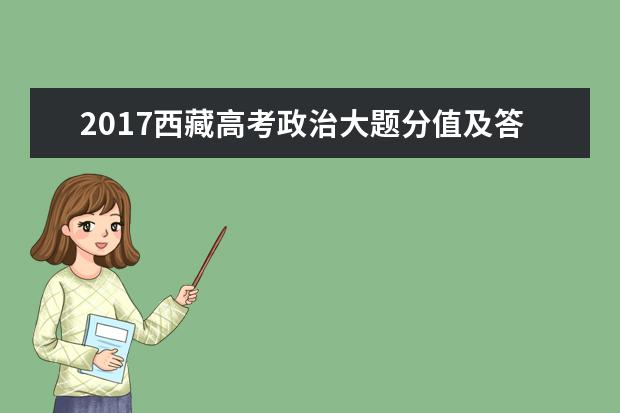 2017西藏高考政治大题分值及答